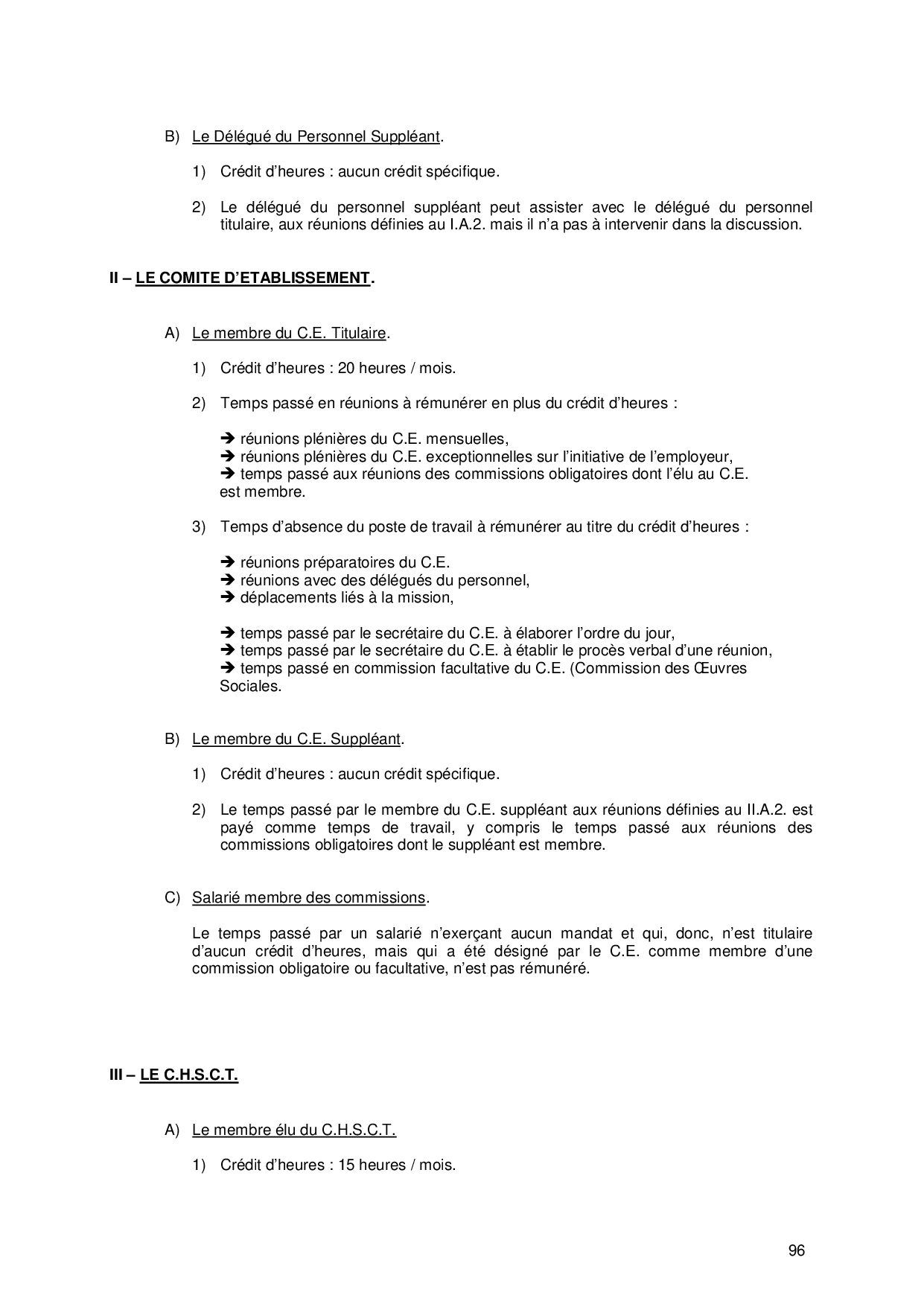 B) Le Délégué du Personnel Suppléant.

1) Crédit d'heures : aucun crédit spécifique.

2) Le délégué du personnel suppléant peut assister avec le délégué du personnel titulaire, aux réunions définies au I.A.2. mais il n'a pas à intervenir dans la discussion.

II – LE COMITE D'ETABLISSEMENT.

A) Le membre du C.E. Titulaire.

1) Crédit d'heures : 20 heures / mois.

2) Temps passé en réunions à rémunérer en plus du crédit d'heures :

➔ réunions plénières du C.E. mensuelles,
➔ réunions plénières du C.E. exceptionnelles sur l'initiative de l'employeur,
➔ temps passé aux réunions des commissions obligatoires dont l'élu au C.E. est membre.

3) Temps d'absence du poste de travail à rémunérer au titre du crédit d'heures :

➔ réunions préparatoires du C.E.
➔ réunions avec des délégués du personnel,
➔ déplacements liés à la mission,

➔ temps passé par le secrétaire du C.E. à élaborer l'ordre du jour,
➔ temps passé par le secrétaire du C.E. à établir le procès verbal d'une réunion,
➔ temps passé en commission facultative du C.E. (Commission des Œuvres Sociales.

B) Le membre du C.E. Suppléant.

1) Crédit d'heures : aucun crédit spécifique.

2) Le temps passé par le membre du C.E. suppléant aux réunions définies au II.A.2. est payé comme temps de travail, y compris le temps passé aux réunions des commissions obligatoires dont le suppléant est membre.

C) Salarié membre des commissions.

Le temps passé par un salarié n'exerçant aucun mandat et qui, donc, n'est titulaire d'aucun crédit d'heures, mais qui a été désigné par le C.E. comme membre d'une commission obligatoire ou facultative, n'est pas rémunéré.

III – LE C.H.S.C.T.

A) Le membre élu du C.H.S.C.T.

1) Crédit d'heures : 15 heures / mois.

96